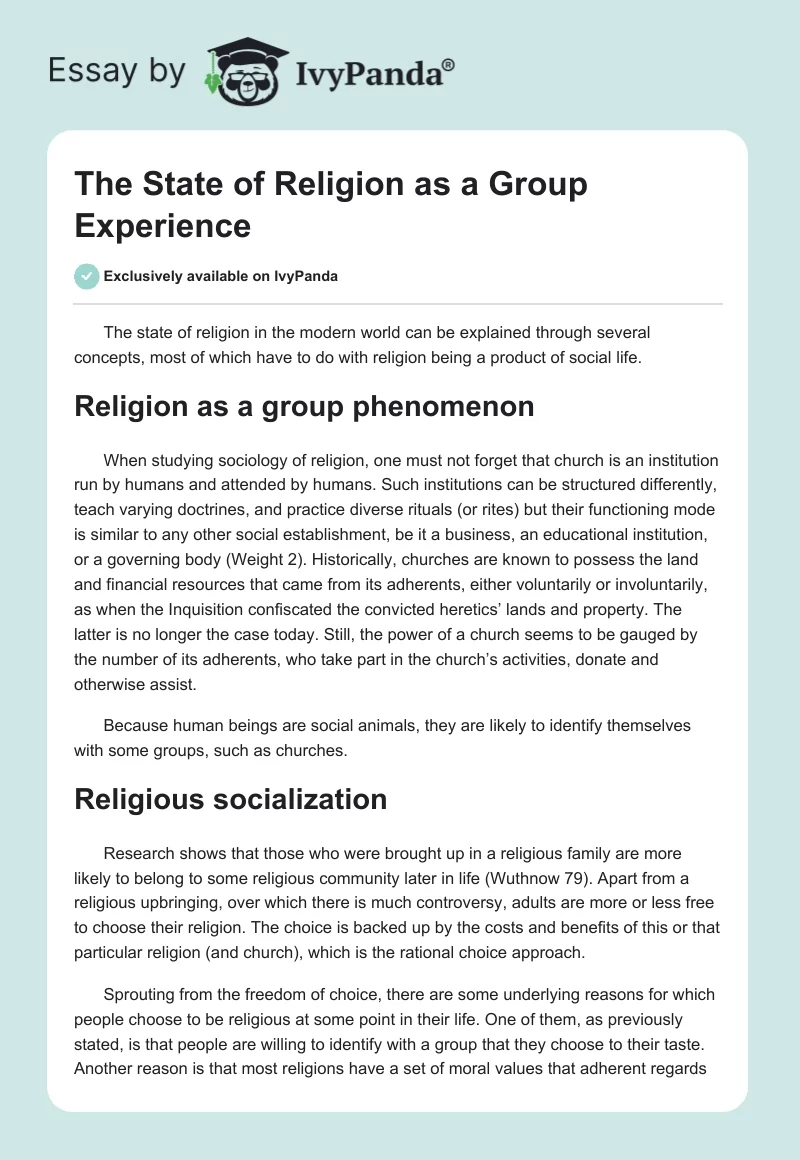 Essay by IvyPanda®

The State of Religion as a Group Experience

Exclusively available on IvyPanda

The state of religion in the modern world can be explained through several concepts, most of which have to do with religion being a product of social life.

Religion as a group phenomenon

When studying sociology of religion, one must not forget that church is an institution run by humans and attended by humans. Such institutions can be structured differently, teach varying doctrines, and practice diverse rituals (or rites) but their functioning mode is similar to any other social establishment, be it a business, an educational institution, or a governing body (Weight 2). Historically, churches are known to possess the land and financial resources that came from its adherents, either voluntarily or involuntarily, as when the Inquisition confiscated the convicted heretics' lands and property. The latter is no longer the case today. Still, the power of a church seems to be gauged by the number of its adherents, who take part in the church's activities, donate and otherwise assist.

Because human beings are social animals, they are likely to identify themselves with some groups, such as churches.

Religious socialization

Research shows that those who were brought up in a religious family are more likely to belong to some religious community later in life (Wuthnow 79). Apart from a religious upbringing, over which there is much controversy, adults are more or less free to choose their religion. The choice is backed up by the costs and benefits of this or that particular religion (and church), which is the rational choice approach.

Sprouting from the freedom of choice, there are some underlying reasons for which people choose to be religious at some point in their life. One of them, as previously stated, is that people are willing to identify with a group that they choose to their taste. Another reason is that most religions have a set of moral values that adherent regards